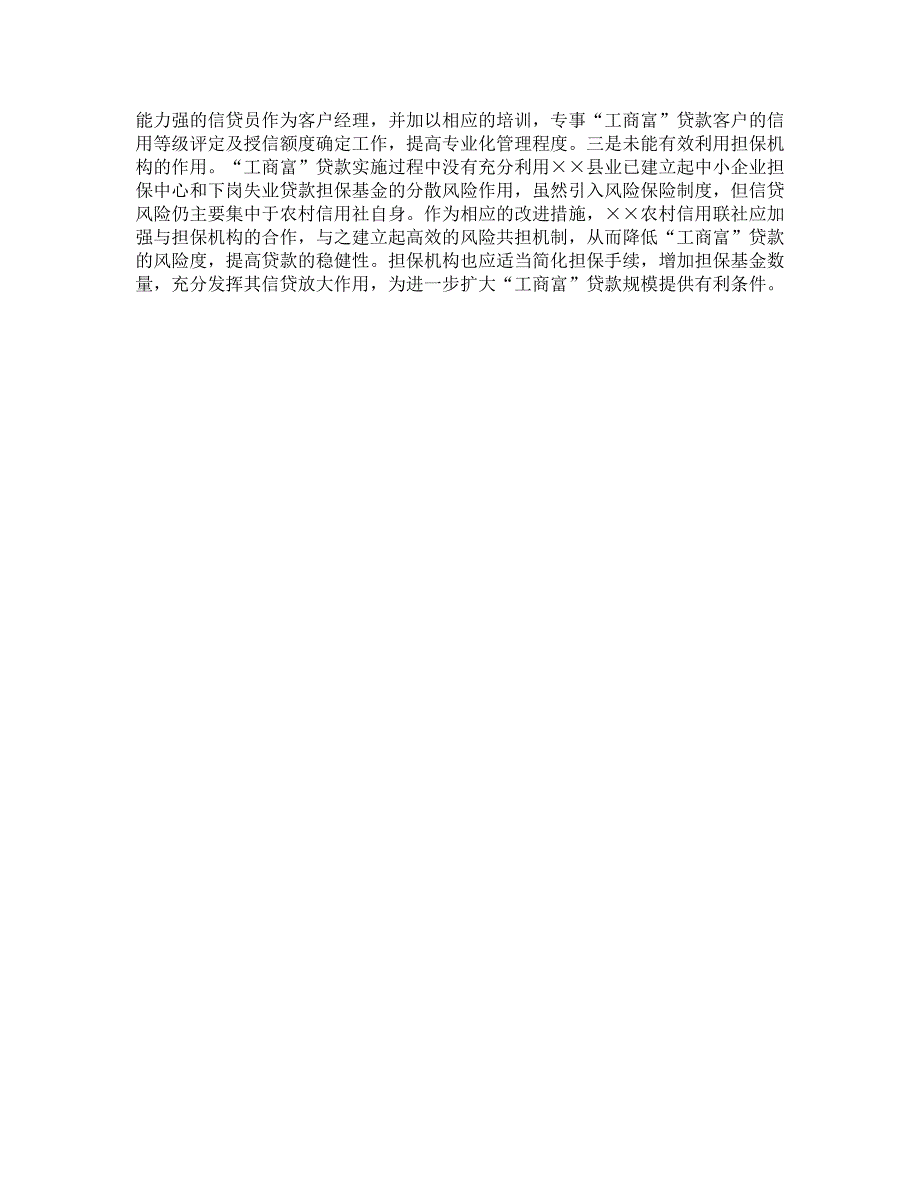 能力强的信贷员作为客户经理，并加以相应的培训，专事“工商富”贷款客户的信用等级评定及授信额度确定工作，提高专业化管理程度。三是未能有效利用担保机构的作用。“工商富”贷款实施过程中没有充分利用××县业已建立起中小企业担保中心和下岗失业贷款担保基金的分散风险作用，虽然引入风险保险制度，但信贷风险仍主要集中于农村信用社自身。作为相应的改进措施，××农村信用联社应加强与担保机构的合作，与之建立起高效的风险共担机制，从而降低“工商富”贷款的风险度，提高贷款的稳健性。担保机构也应适当简化担保手续，增加担保基金数量，充分发挥其信贷放大作用，为进一步扩大“工商富”贷款规模提供有利条件。